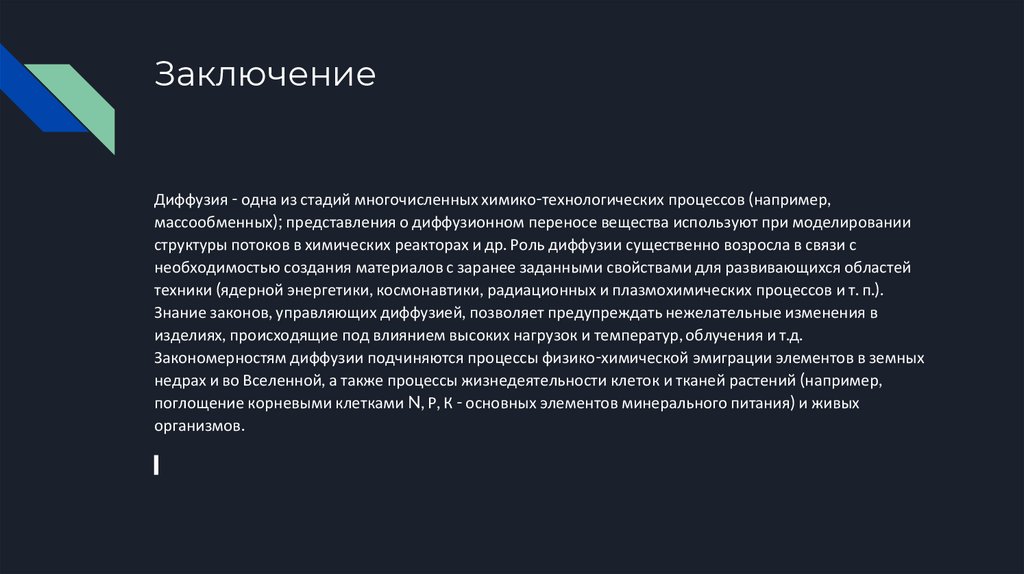 Заключение

Диффузия - одна из стадий многочисленных химико-технологических процессов (например, массообменных); представления о диффузионном переносе вещества используют при моделировании структуры потоков в химических реакторах и др. Роль диффузии существенно возросла в связи с необходимостью создания материалов с заранее заданными свойствами для развивающихся областей техники (ядерной энергетики, космонавтики, радиационных и плазмохимических процессов и т. п.). Знание законов, управляющих диффузией, позволяет предупреждать нежелательные изменения в изделиях, происходящие под влиянием высоких нагрузок и температур, облучения и т.д. Закономерностям диффузии подчиняются процессы физико-химической эмиграции элементов в земных недрах и во Вселенной, а также процессы жизнедеятельности клеток и тканей растений (например, поглощение корневыми клетками N, P, K - основных элементов минерального питания) и живых организмов.